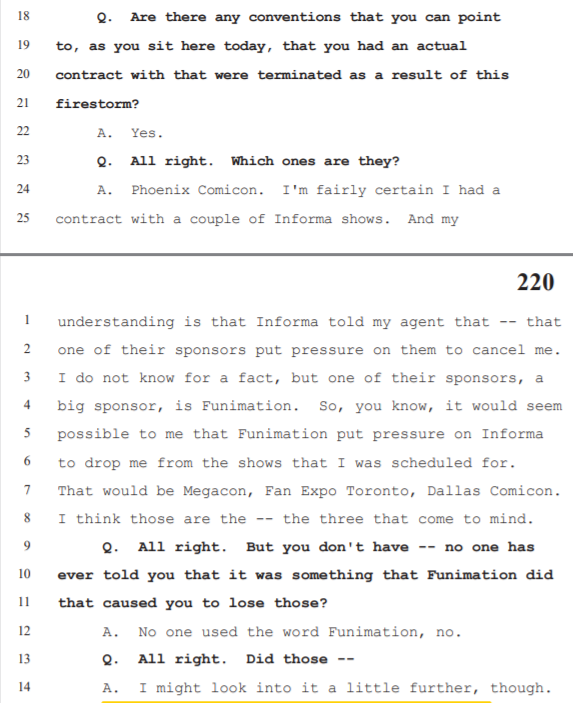 18 Q. Are there any conventions that you can point
19 to, as you sit here today, that you had an actual
20 contract with that were terminated as a result of this
21 firestorm?
22 A. Yes.
23 Q. All right. Which ones are they?
24 A. Phoenix Comicon. I'm fairly certain I had a
25 contract with a couple of Informa shows. And my

220

1 understanding is that Informa told my agent that -- that
2 one of their sponsors put pressure on them to cancel me.
3 I do not know for a fact, but one of their sponsors, a
4 big sponsor, is Funimation. So, you know, it would seem
5 possible to me that Funimation put pressure on Informa
6 to drop me from the shows that I was scheduled for.
7 That would be Megacon, Fan Expo Toronto, Dallas Comicon.
8 I think those are the -- the three that come to mind.
9 Q. All right. But you don't have -- no one has
10 ever told you that it was something that Funimation did
11 that caused you to lose those?
12 A. No one used the word Funimation, no.
13 Q. All right. Did those --
14 A. I might look into it a little further, though.